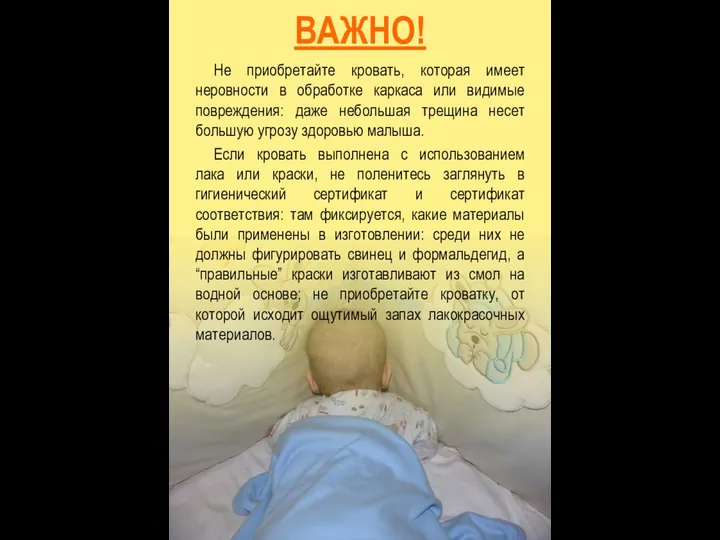 ВАЖНО!

Не приобретайте кровать, которая имеет неровности в обработке каркаса или видимые повреждения: даже небольшая трещина несет большую угрозу здоровью малыша.

Если кровать выполнена с использованием лака или краски, не поленитесь заглянуть в гигиенический сертификат и сертификат соответствия: там фиксируется, какие материалы были применены в изготовлении: среди них не должны фигурировать свинец и формальдегид, а “правильные” краски изготавливают из смол на водной основе; не приобретайте кроватку, от которой исходит ощутимый запах лакокрасочных материалов.